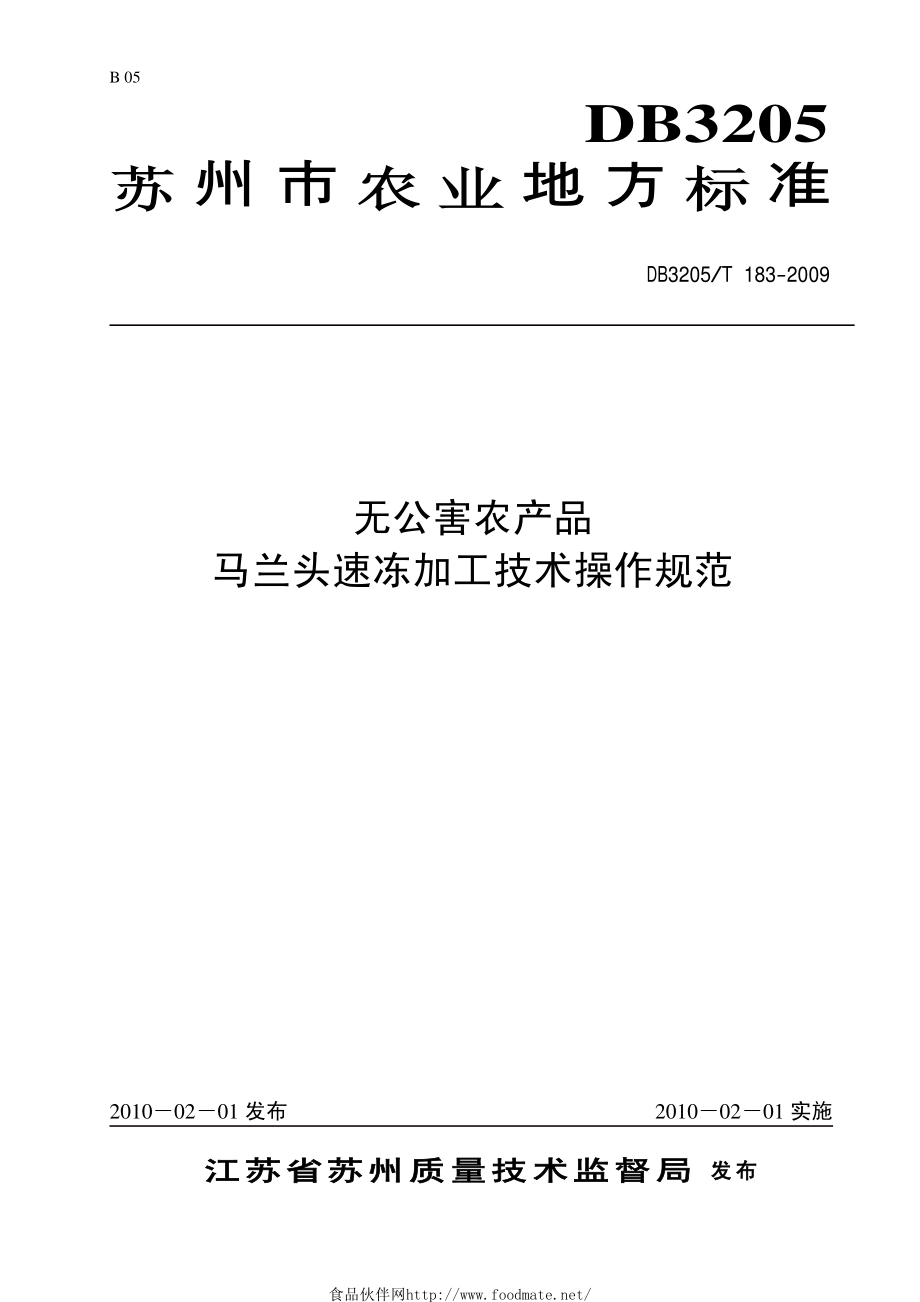 B 05

DB3205

苏州市农业地方标准

DB3205/T 183-2009

无公害农产品
马兰头速冻加工技术操作规范

2010－02－01 发布

2010－02－01 实施

江苏省苏州质量技术监督局 发布

食品伙伴网http://www.foodmate.net/